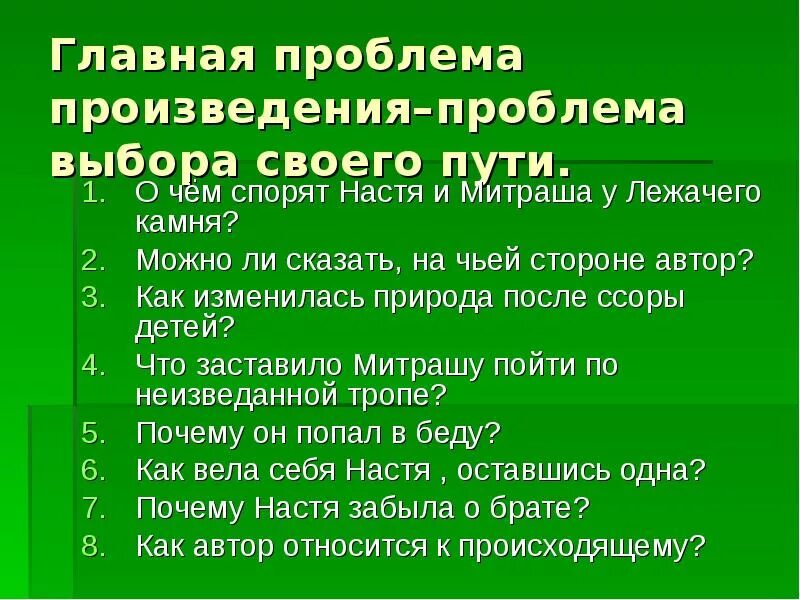 Главная проблема произведения–проблема выбора своего пути.

1. О чём спорят Настя и Митраша у Лежачего камня?
2. Можно ли сказать, на чьей стороне автор?
3. Как изменилась природа после ссоры детей?
4. Что заставило Митрашу пойти по неизведанной тропе?
5. Почему он попал в беду?
6. Как вела себя Настя , оставшись одна?
7. Почему Настя забыла о брате?
8. Как автор относится к происходящему?